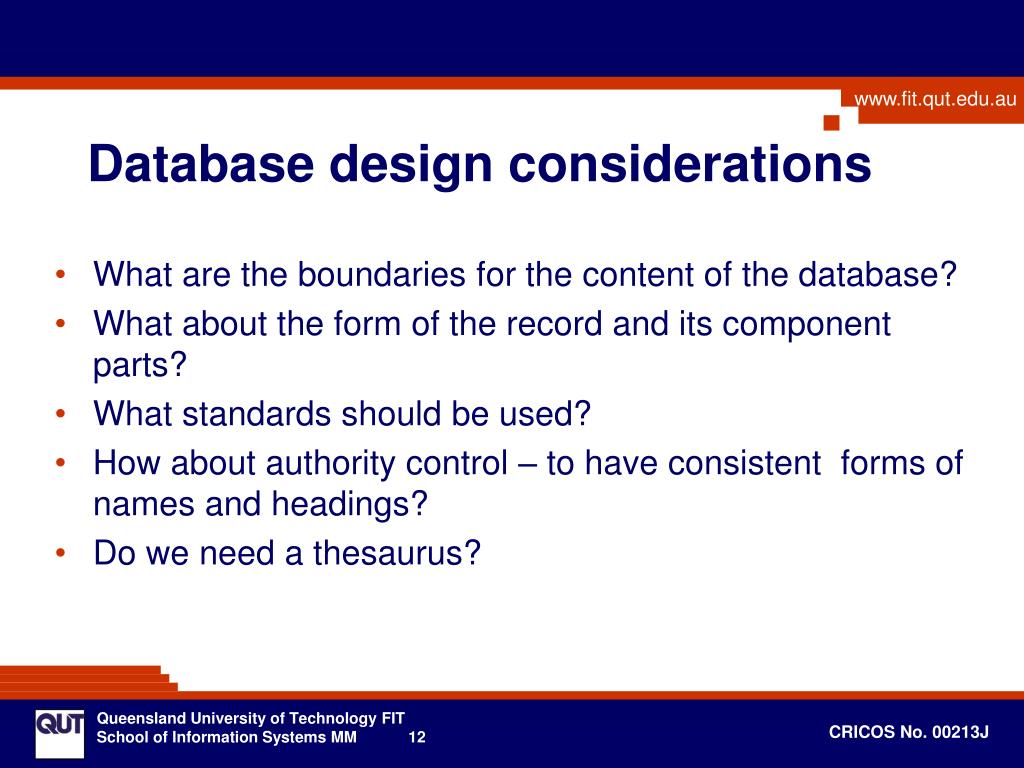 www.fit.qut.edu.au

Database design considerations

• What are the boundaries for the content of the database?
• What about the form of the record and its component parts?
• What standards should be used?
• How about authority control – to have consistent forms of names and headings?
• Do we need a thesaurus?

QUT

Queensland University of Technology FIT
School of Information Systems MM 12

CRICOS No. 00213J